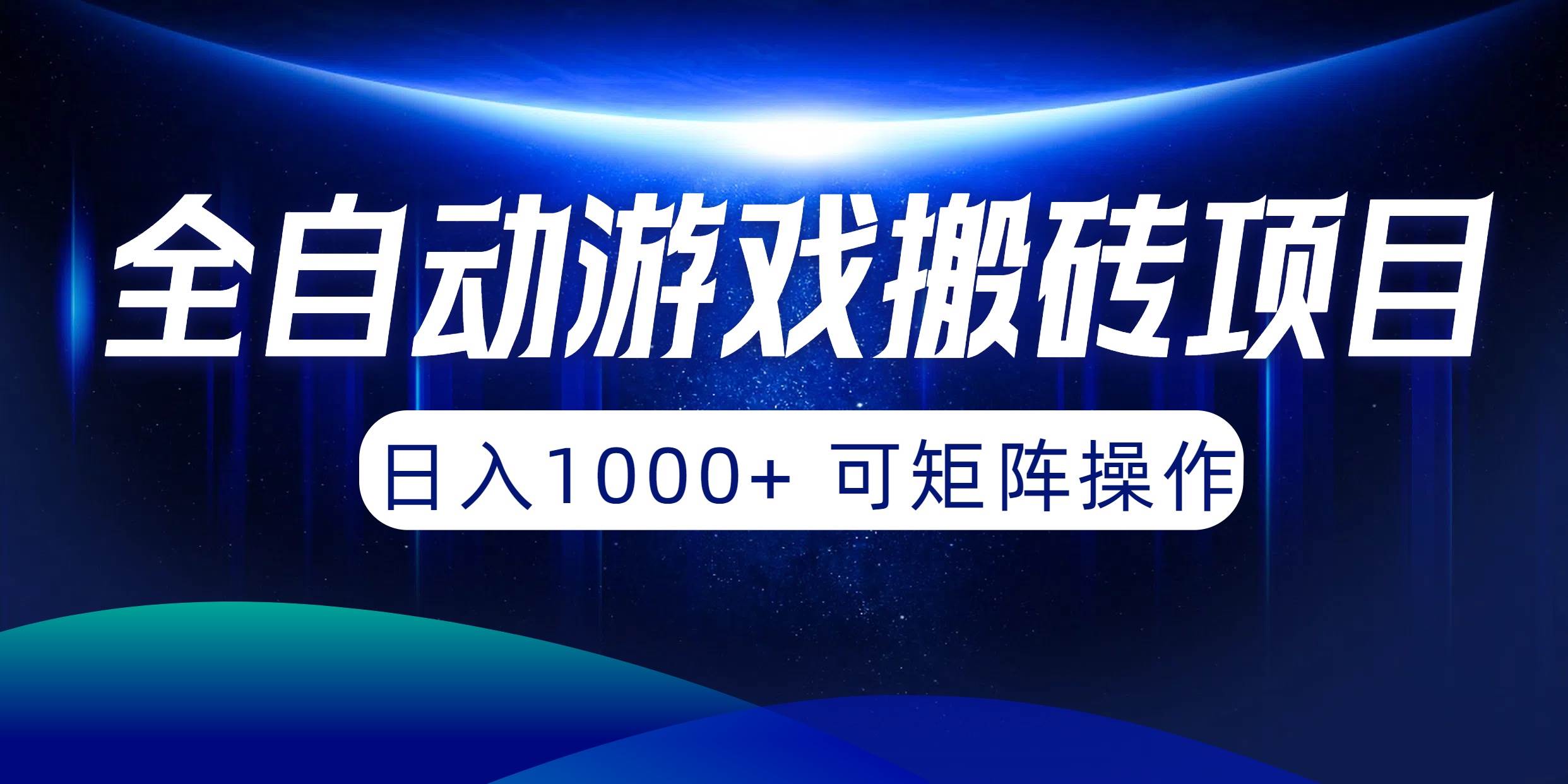 全自动游戏搬砖项目

日入1000+ 可矩阵操作